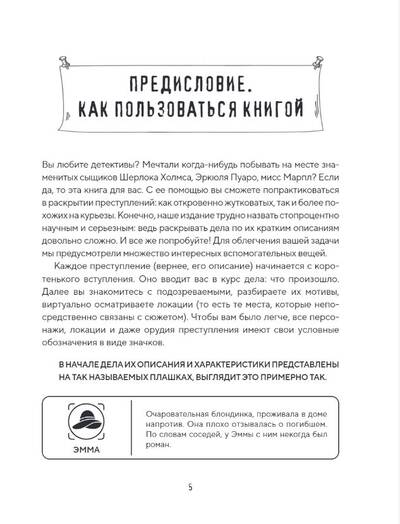 ПРЕДИСЛОВИЕ. КАК ПОЛЬЗОВАТЬСЯ КНИГОЙ

Вы любите детективы? Мечтали когда-нибудь побывать на месте знаменитых сыщиков Шерлока Холмса, Эркюля Пуаро, мисс Марпл? Если да, то эта книга для вас. С ее помощью вы сможете попрактиковаться в раскрытии преступлений: как откровенно жутковатых, так и более похожих на курьезы. Конечно, наше издание трудно назвать стопроцентно научным и серьезным: ведь раскрывать дела по их кратким описаниям довольно сложно. И все же попробуйте! Для облегчения вашей задачи мы предусмотрели множество интересных вспомогательных вещей.

Каждое преступление (вернее, его описание) начинается с коротенького вступления. Оно вводит вас в курс дела: что произошло. Далее вы знакомитесь с подозреваемыми, разбираете их мотивы, виртуально осматриваете локации (то есть те места, которые непосредственно связаны с сюжетом). Чтобы вам было легче, все персонажи, локации и даже орудия преступления имеют свои условные обозначения в виде значков.

В НАЧАЛЕ ДЕЛА ИХ ОПИСАНИЯ И ХАРАКТЕРИСТИКИ ПРЕДСТАВЛЕНЫ НА ТАК НАЗЫВАЕМЫХ ПЛАШКАХ, ВЫГЛЯДИТ ЭТО ПРИМЕРНО ТАК.

ЭММА

Очаровательная блондинка, проживала в доме напротив. Она плохо отзывалась о погибшем. По словам соседей, у Эммы с ним некогда был роман.

5